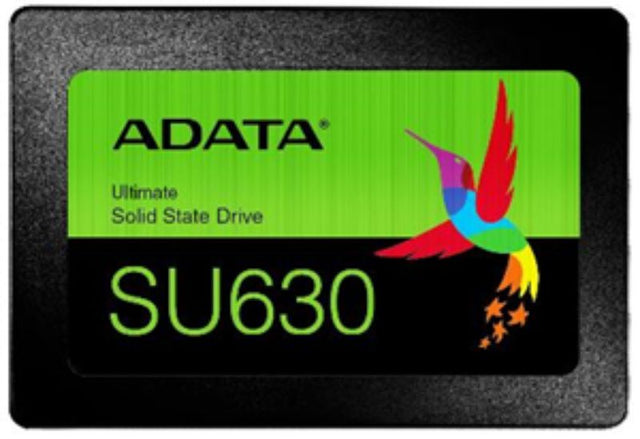 ADATA®

Ultimate
Solid State Drive

SU630